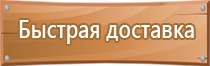 Быстрая доставка